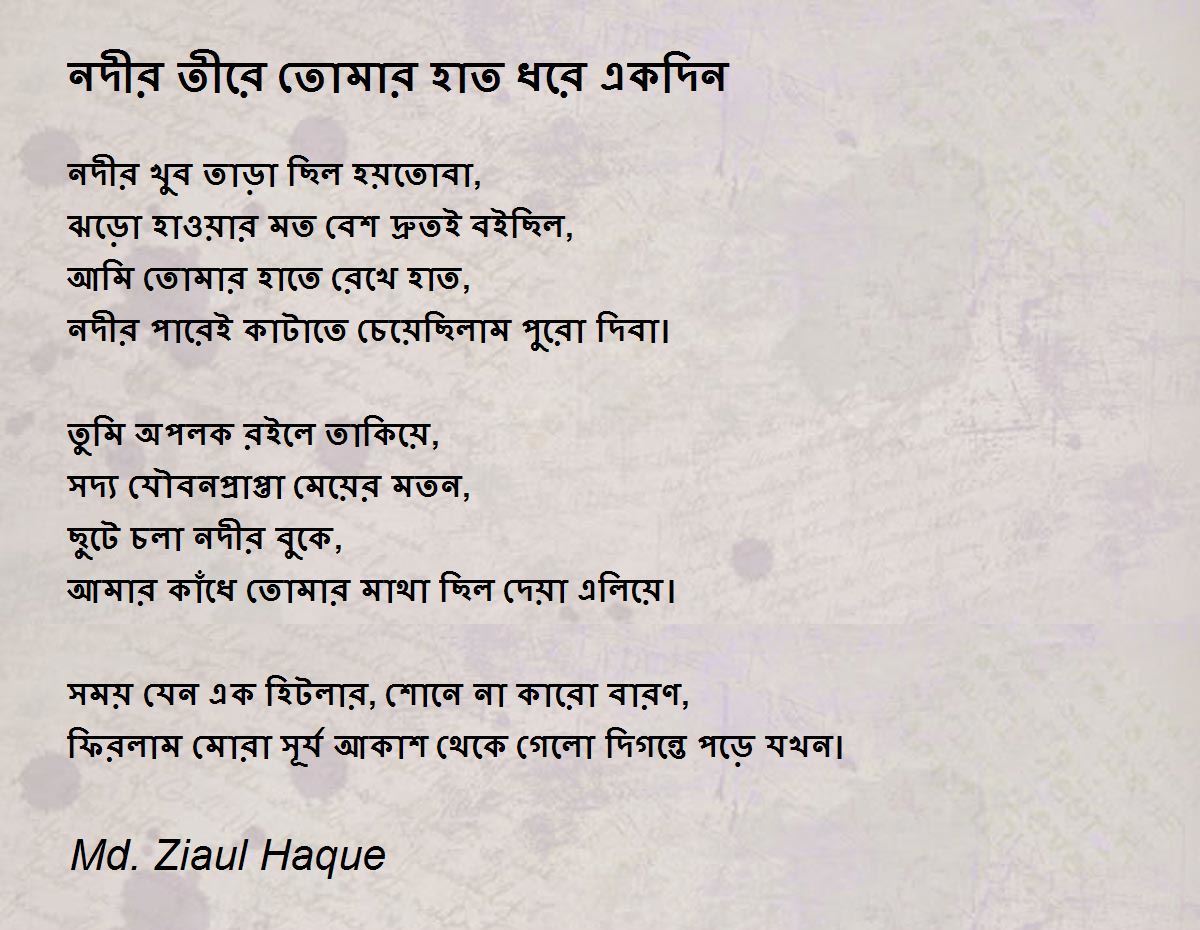 নদীর তীরে তোমার হাত ধরে একদিন

নদীর খুব তাড়া ছিল হয়তোবা,
ঝড়ো হাওয়ার মত বেশ দ্রুতই বইছিল,
আমি তোমার হাতে রেখে হাত,
নদীর পারেই কাটাতে চেয়েছিলাম পুরো দিবা।

তুমি অপলক রইলে তাকিয়ে,
সদ্য যৌবনপ্রাপ্তা মেয়ের মতন,
ছুটে চলা নদীর বুকে,
আমার কাঁধে তোমার মাথা ছিল দেয়া এলিয়ে।

সময় যেন এক হিটলার, শোনে না কারো বারণ,
ফিরলাম মোরা সূর্য আকাশ থেকে গেলো দিগন্তে পড়ে যখন।

Md. Ziaul Haque